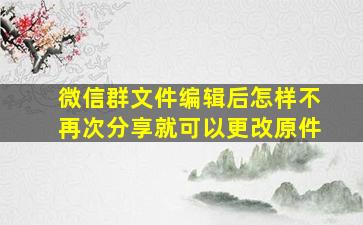 微信群文件编辑后怎样不再次分享就可以更改原件